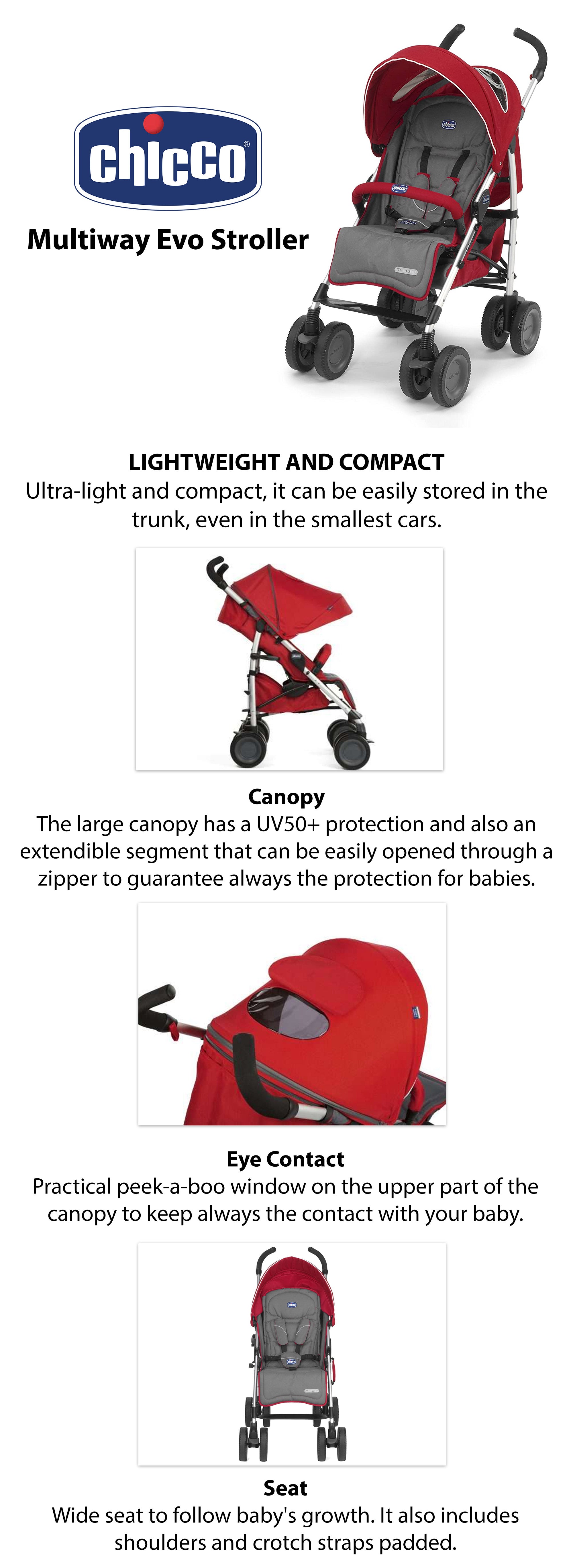 chicco®

Multiway Evo Stroller

LIGHTWEIGHT AND COMPACT
Ultra-light and compact, it can be easily stored in the trunk, even in the smallest cars.

Canopy
The large canopy has a UV50+ protection and also an extendible segment that can be easily opened through a zipper to guarantee always the protection for babies.

Eye Contact
Practical peek-a-boo window on the upper part of the canopy to keep always the contact with your baby.

Seat
Wide seat to follow baby's growth. It also includes shoulders and crotch straps padded.